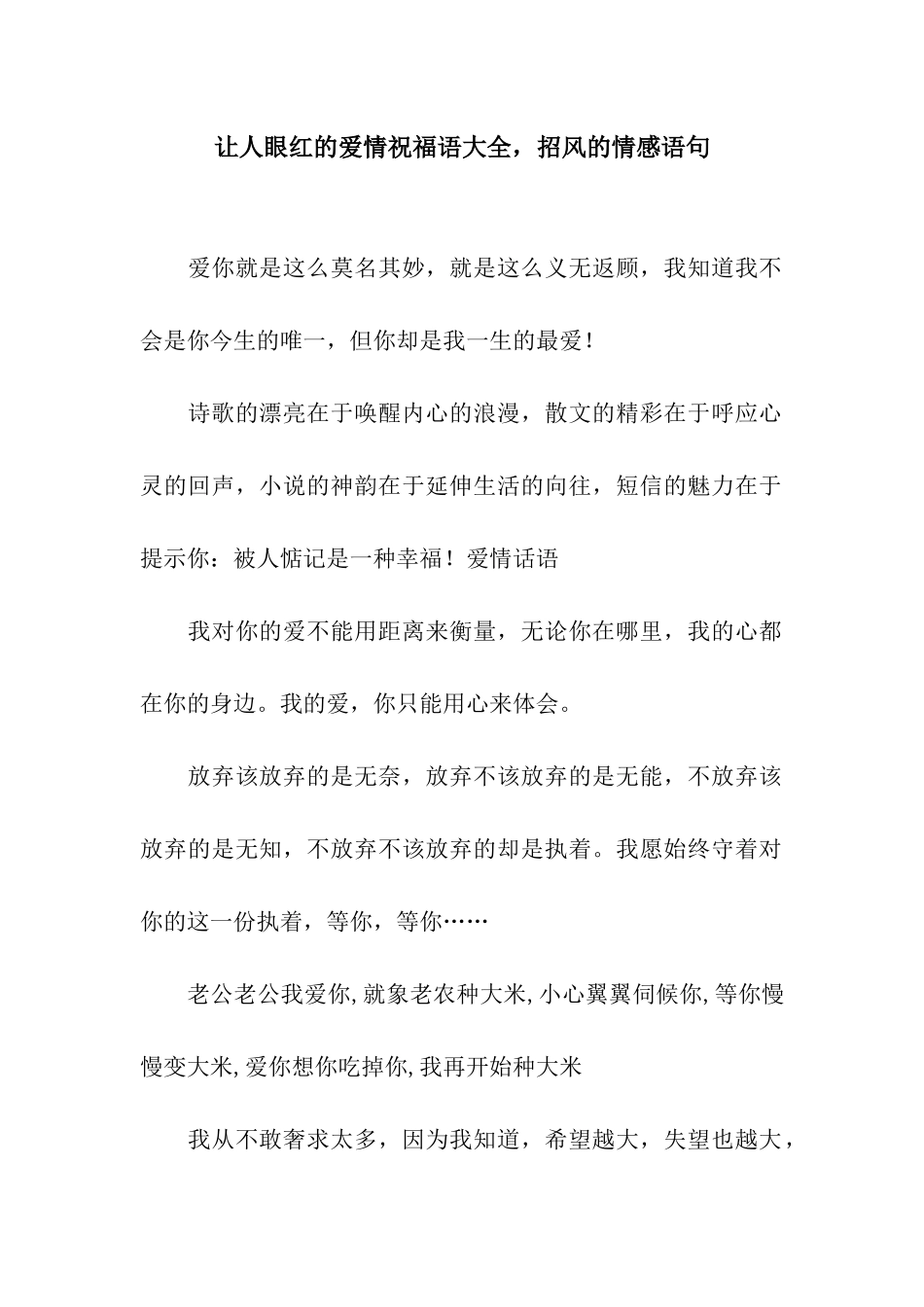 让人眼红的爱情祝福语大全，招风的情感语句

爱你就是这么莫名其妙，就是这么义无返顾，我知道我不会是你今生的唯一，但你却是我一生的最爱！

诗歌的漂亮在于唤醒内心的浪漫，散文的精彩在于呼应心灵的回声，小说的神韵在于延伸生活的向往，短信的魅力在于提示你：被人惦记是一种幸福！爱情话语

我对你的爱不能用距离来衡量，无论你在哪里，我的心都在你的身边。我的爱，你只能用心来体会。

放弃该放弃的是无奈，放弃不该放弃的是无能，不放弃该放弃的是无知，不放弃不该放弃的却是执着。我愿始终守着对你的这一份执着，等你，等你……

老公老公我爱你,就象老农种大米,小心翼翼伺候你,等你慢慢变大米,爱你想你吃掉你,我再开始种大米

我从不敢奢求太多，因为我知道，希望越大，失望也越大，